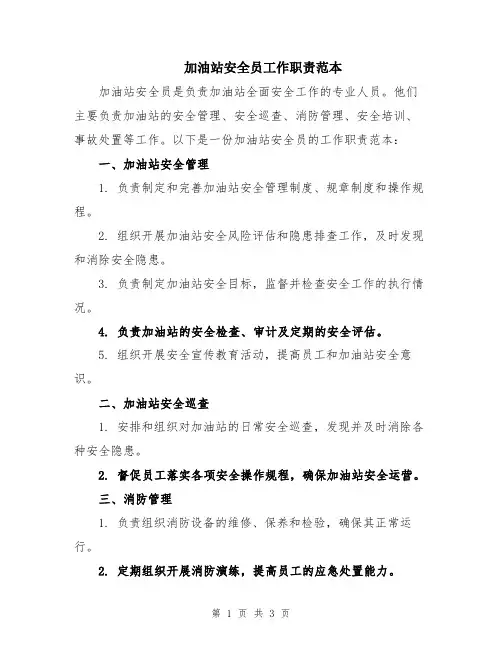 加油站安全员工作职责范本

加油站安全员是负责加油站全面安全工作的专业人员。他们主要负责加油站的安全管理、安全巡查、消防管理、安全培训、事故处置等工作。以下是一份加油站安全员的工作职责范本：

一、加油站安全管理

1. 负责制定和完善加油站安全管理制度、规章制度和操作规程。

2. 组织开展加油站安全风险评估和隐患排查工作，及时发现和消除安全隐患。

3. 负责制定加油站安全目标，监督并检查安全工作的执行情况。

4. 负责加油站的安全检查、审计及定期的安全评估。

5. 组织开展安全宣传教育活动，提高员工和加油站安全意识。

二、加油站安全巡查

1. 安排和组织对加油站的日常安全巡查，发现并及时消除各种安全隐患。

2. 督促员工落实各项安全操作规程，确保加油站安全运营。

三、消防管理

1. 负责组织消防设备的维修、保养和检验，确保其正常运行。

2. 定期组织开展消防演练，提高员工的应急处置能力。

第 1 页 共 3 页